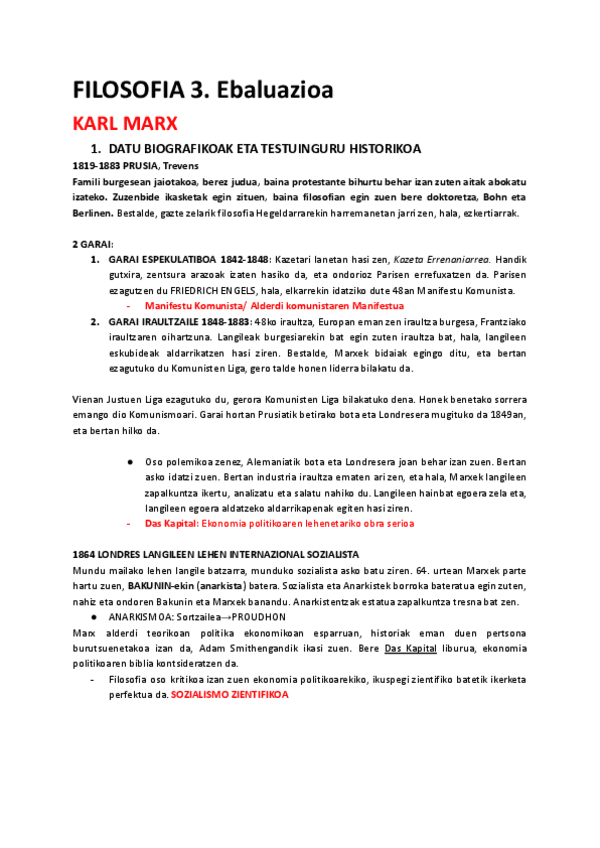 FILOSOFIA 3. Ebaluazioa

KARL MARX

1. DATU BIOGRAFIKOAK ETA TESTUINGURU HISTORIKOA

1819-1883 PRUSIA, Trevens

Famili burgesean jaiotakoa, berez judua, baina protestante bihurtu behar izan zuten aitak abokatu izateko. Zuzenbide ikasketak egin zituen, baina filosofian egin zuen bere doktoretza, Bohn eta Berlinen. Bestalde, gazte zelarik filosofia Hegeldarrarekin harremanetan jarri zen, hala, ezkertiarrak.

2 GARAI:

1. GARAI ESPEKULATIBOA 1842-1848: Kazetari lanetan hasi zen, Kazeta Errenaniarrea. Handik gutxira, zentsura arazoak izaten hasiko da, eta ondorioz Parisen errefuxatzen da. Parisen ezagutzen du FRIEDRICH ENGELS, hala, elkarrekin idatziko dute 48an Manifestu Komunista.
- Manifestu Komunista/ Alderdi komunistaren Manifestua

2. GARAI IRAULTZAILE 1848-1883: 48ko iraultza, Europan eman zen iraultza burgesa, Frantziako iraultzaren oihartzuna. Langileak burgesiarekin bat egin zuten iraultza bat, hala, langileen eskubideak aldarrikatzen hasi ziren. Bestalde, Marxek bidaiak egingo ditu, eta bertan ezagutuko du Komunisten Liga, gero talde honen liderra bilakatu da.

Vienan Justuen Liga ezagutuko du, gerora Komunisten Liga bilakatuko dena. Honek benetako sorrera emango dio Komunismoari. Garai hortan Prusiatik betirako bota eta Londresera mugituko da 1849an, eta bertan hilko da.

● Oso polemikoa zenez, Alemaniatik bota eta Londresera joan behar izan zuen. Bertan asko idatzi zuen. Bertan industria iraultza ematen ari zen, eta hala, Marxek langileen zapalkuntza ikertu, analizatu eta salatu nahiko du. Langileen hainbat egoera zela eta, langileen egoera aldatzeko aldarrikapenak egiten hasi ziren.
- Das Kapital: Ekonomia politikoaren lehenetariko obra serioa

1864 LONDRES LANGILEEN LEHEN INTERNAZIONAL SOZIALISTA

Mundu mailako lehen langile batzarra, munduko sozialista asko batu ziren. 64. urtean Marxek parte hartu zuen, BAKUNIN-ekin (anarkista) batera. Sozialista eta Anarkistek borroka bateratua egin zuten, nahiz eta ondoren Bakunin eta Marxek banandu. Anarkistentzak estatua zapalkuntza tresna bat zen.

● ANARKISMOA: Sortzailea→PROUDHON

Marx alderdi teorikoan politika ekonomikoan esparruan, historiak eman duen pertsona burutsuenetakoa izan da, Adam Smithengandik ikasi zuen. Bere Das Kapital liburua, ekonomia politikoaren biblia kontsideratzen da.

- Filosofia oso kritikoa izan zuen ekonomia politikoarekiko, ikuspegi zientifiko batetik ikerketa perfektua da. SOZIALISMO ZIENTIFIKOA